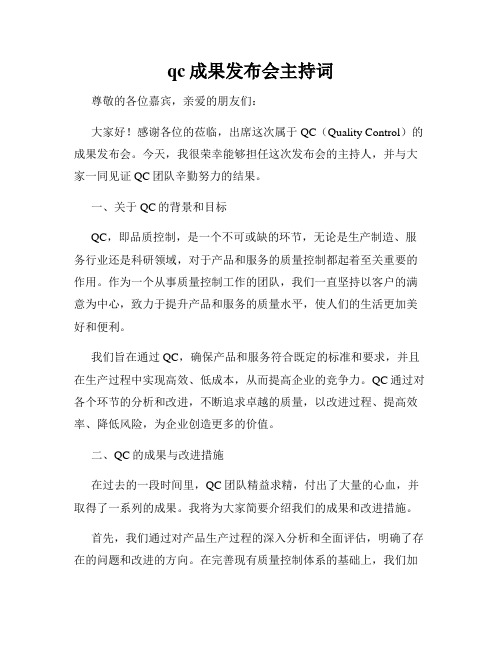 qc 成果发布会主持词

尊敬的各位嘉宾，亲爱的朋友们：

大家好！感谢各位的莅临，出席这次属于 QC（Quality Control）的成果发布会。今天，我很荣幸能够担任这次发布会的主持人，并与大家一同见证 QC 团队辛勤努力的结果。

一、关于 QC 的背景和目标

QC，即品质控制，是一个不可或缺的环节，无论是生产制造、服务行业还是科研领域，对于产品和服务的质量控制都起着至关重要的作用。作为一个从事质量控制工作的团队，我们一直坚持以客户的满意为中心，致力于提升产品和服务的质量水平，使人们的生活更加美好和便利。

我们旨在通过 QC，确保产品和服务符合既定的标准和要求，并且在生产过程中实现高效、低成本，从而提高企业的竞争力。QC 通过对各个环节的分析和改进，不断追求卓越的质量，以改进过程、提高效率、降低风险，为企业创造更多的价值。

二、QC 的成果与改进措施

在过去的一段时间里，QC 团队精益求精，付出了大量的心血，并取得了一系列的成果。我将为大家简要介绍我们的成果和改进措施。

首先，我们通过对产品生产过程的深入分析和全面评估，明确了存在的问题和改进的方向。在完善现有质量控制体系的基础上，我们加